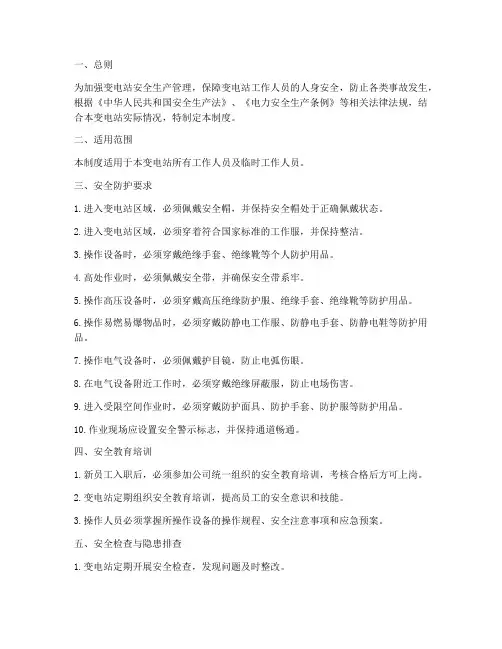 一、总则

为加强变电站安全生产管理，保障变电站工作人员的人身安全，防止各类事故发生，根据《中华人民共和国安全生产法》、《电力安全生产条例》等相关法律法规，结合本变电站实际情况，特制定本制度。

二、适用范围

本制度适用于本变电站所有工作人员及临时工作人员。

三、安全防护要求

1. 进入变电站区域，必须佩戴安全帽，并保持安全帽处于正确佩戴状态。

2. 进入变电站区域，必须穿着符合国家标准的工作服，并保持整洁。

3. 操作设备时，必须穿戴绝缘手套、绝缘靴等个人防护用品。

4. 高处作业时，必须佩戴安全带，并确保安全带系牢。

5. 操作高压设备时，必须穿戴高压绝缘防护服、绝缘手套、绝缘靴等防护用品。

6. 操作易燃易爆物品时，必须穿戴防静电工作服、防静电手套、防静电鞋等防护用品。

7. 操作电气设备时，必须佩戴护目镜，防止电弧伤眼。

8. 在电气设备附近工作时，必须穿戴绝缘屏蔽服，防止电场伤害。

9. 进入受限空间作业时，必须穿戴防护面具、防护手套、防护服等防护用品。

10. 作业现场应设置安全警示标志，并保持通道畅通。

四、安全教育培训

1. 新员工入职后，必须参加公司统一组织的安全教育培训，考核合格后方可上岗。

2. 变电站定期组织安全教育培训，提高员工的安全意识和技能。

3. 操作人员必须掌握所操作设备的操作规程、安全注意事项和应急预案。

五、安全检查与隐患排查

1. 变电站定期开展安全检查，发现问题及时整改。